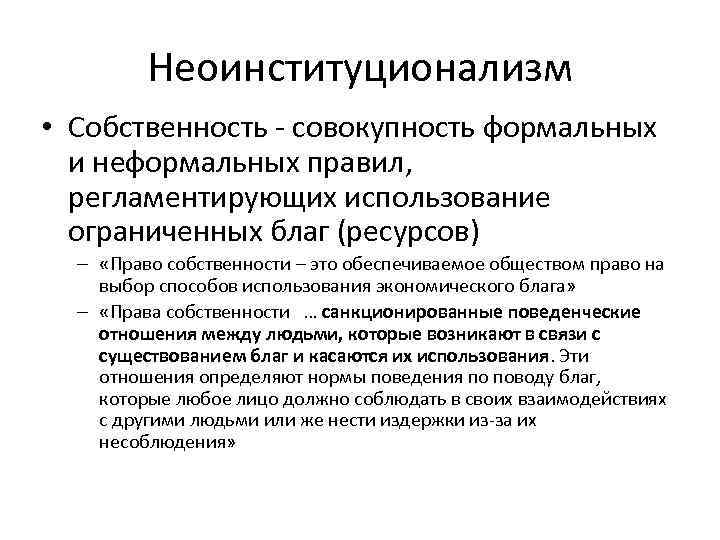 Неоинституционализм

• Собственность - совокупность формальных и неформальных правил, регламентирующих использование ограниченных благ (ресурсов)

– «Право собственности – это обеспечиваемое обществом право на выбор способов использования экономического блага»

– «Права собственности … санкционированные поведенческие отношения между людьми, которые возникают в связи с существованием благ и касаются их использования. Эти отношения определяют нормы поведения по поводу благ, которые любое лицо должно соблюдать в своих взаимодействиях с другими людьми или же нести издержки из-за их несоблюдения»